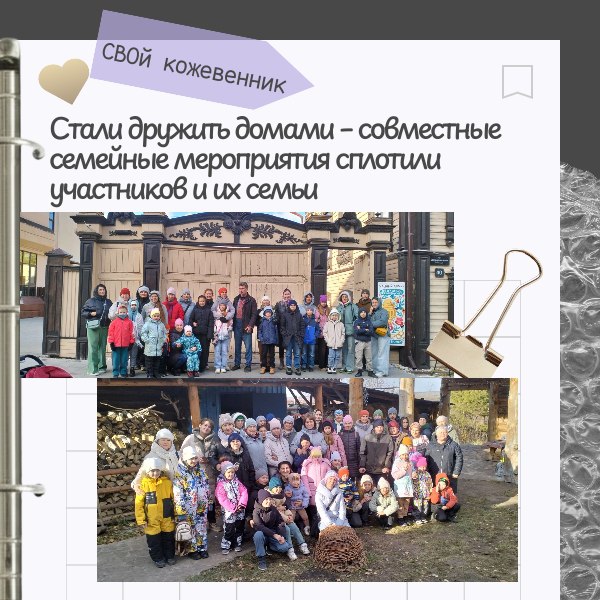 СВОЙ кожевенник

Стали дружить домами – совместные семейные мероприятия сплотили участников и их семьи